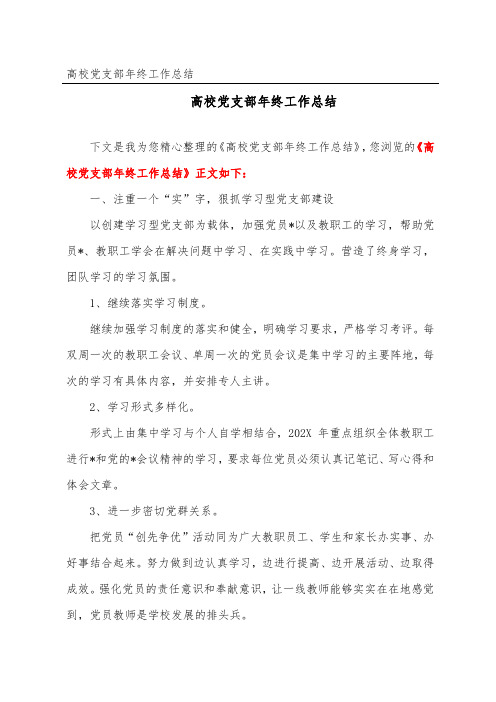 高校党支部年终工作总结

高校党支部年终工作总结

下文是我为您精心整理的《高校党支部年终工作总结》，您浏览的《高校党支部年终工作总结》正文如下：

一、注重一个“实”字，狠抓学习型党支部建设

以创建学习型党支部为载体，加强党员*以及教职工的学习，帮助党员*、教职工学会在解决问题中学习、在实践中学习。营造了终身学习，团队学习的学习氛围。

1、继续落实学习制度。

继续加强学习制度的落实和健全，明确学习要求，严格学习考评。每双周一次的教职工会议、单周一次的党员会议是集中学习的主要阵地，每次的学习有具体内容，并安排专人主讲。

2、学习形式多样化。

形式上由集中学习与个人自学相结合，202X 年重点组织全体教职工进行*和党的*会议精神的学习，要求每位党员必须认真记笔记、写心得和体会文章。

3、进一步密切党群关系。

把党员“创先争优”活动同为广大教职员工、学生和家长办实事、办好事结合起来。努力做到边认真学习，边进行提高、边开展活动、边取得成效。强化党员的责任意识和奉献意识，让一线教师能够实实在在地感觉到，党员教师是学校发展的排头兵。